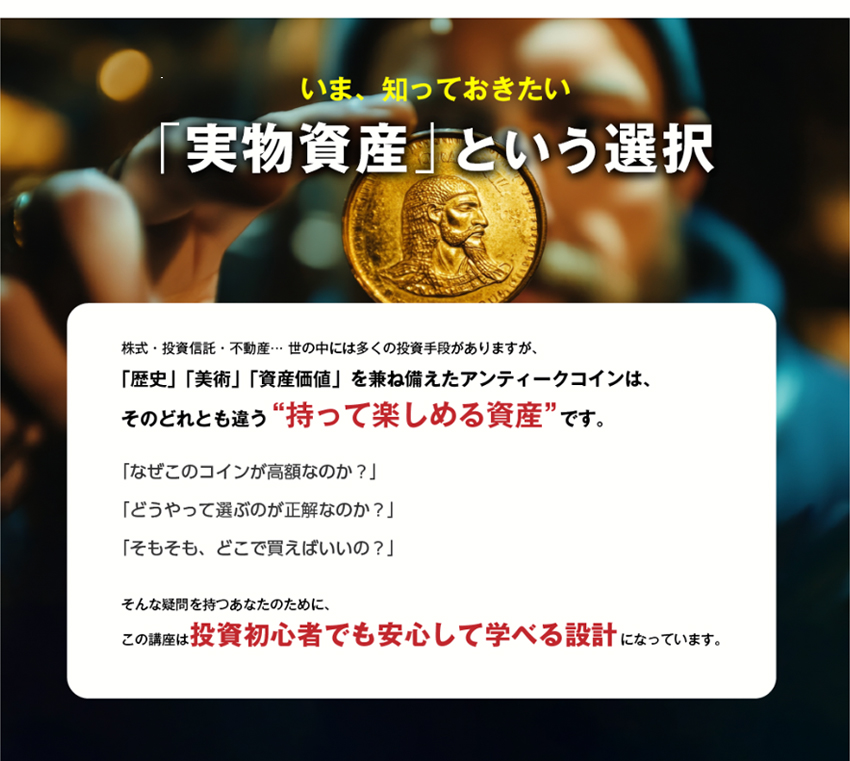 いま、知っておきたい

「実物資産」という選択

株式・投資信託・不動産… 世の中には多くの投資手段がありますが、
「歴史」「美術」「資産価値」を兼ね備えたアンティークコインは、
そのどれとも違う“持って楽しめる資産”です。

「なぜこのコインが高額なのか？」

「どうやって選ぶのが正解なのか？」

「そもそも、どこで買えばいいの？」

そんな疑問を持つあなたのために、
この講座は投資初心者でも安心して学べる設計になっています。